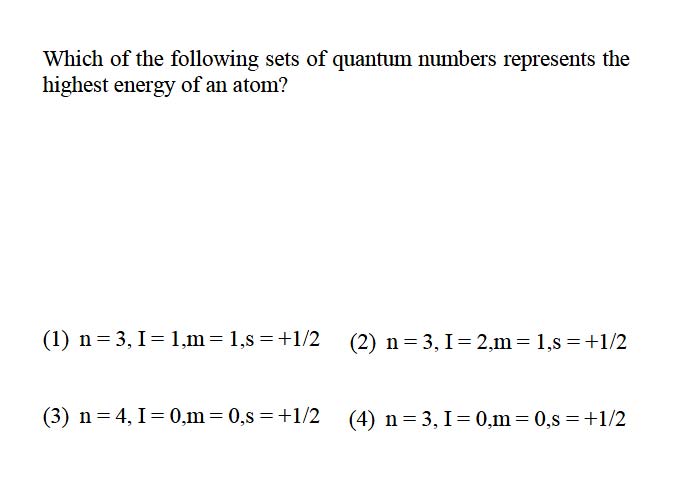 Which of the following sets of quantum numbers represents the highest energy of an atom?

(1) $n = 3, I = 1, m = 1, s = +1/2$
(2) $n = 3, I = 2, m = 1, s = +1/2$
(3) $n = 4, I = 0, m = 0, s = +1/2$
(4) $n = 3, I = 0, m = 0, s = +1/2$